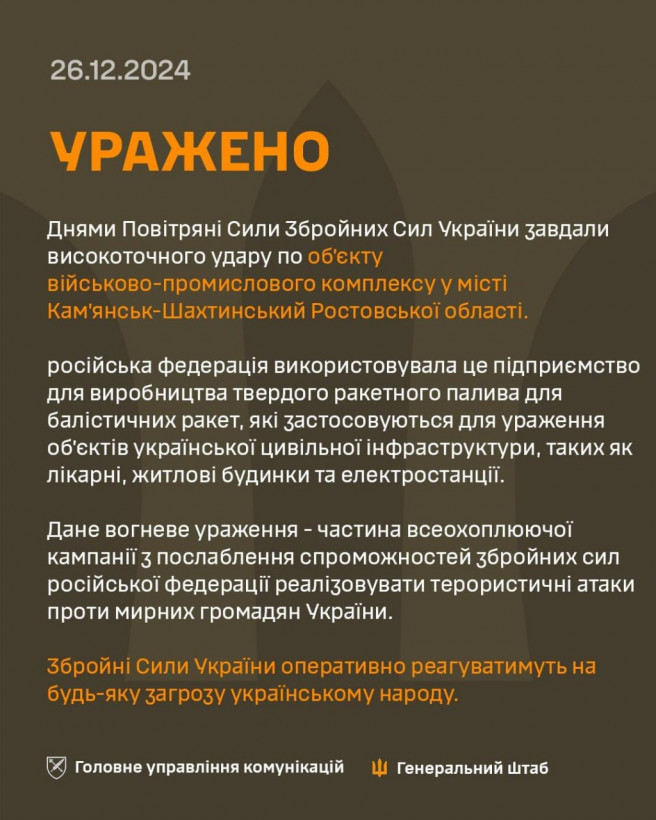 26.12.2024

УРАЖЕНО

Днями Повітряні Сили Збройних Сил України завдали високоточного удару по об'єкту військово-промислового комплексу у місті Кам'янськ-Шахтинський Ростовської області.

російська федерація використовувала це підприємство для виробництва твердого ракетного палива для балістичних ракет, які застосовуються для ураження об'єктів української цивільної інфраструктури, таких як лікарні, житлові будинки та електростанції.

Дане вогневе ураження - частина всеохоплюючої кампанії з послаблення спроможностей збройних сил російської федерації реалізовувати терористичні атаки проти мирних громадян України.

Збройні Сили України оперативно реагуватимуть на будь-яку загрозу українському народу.

Головне управління комунікацій

Генеральний Штаб